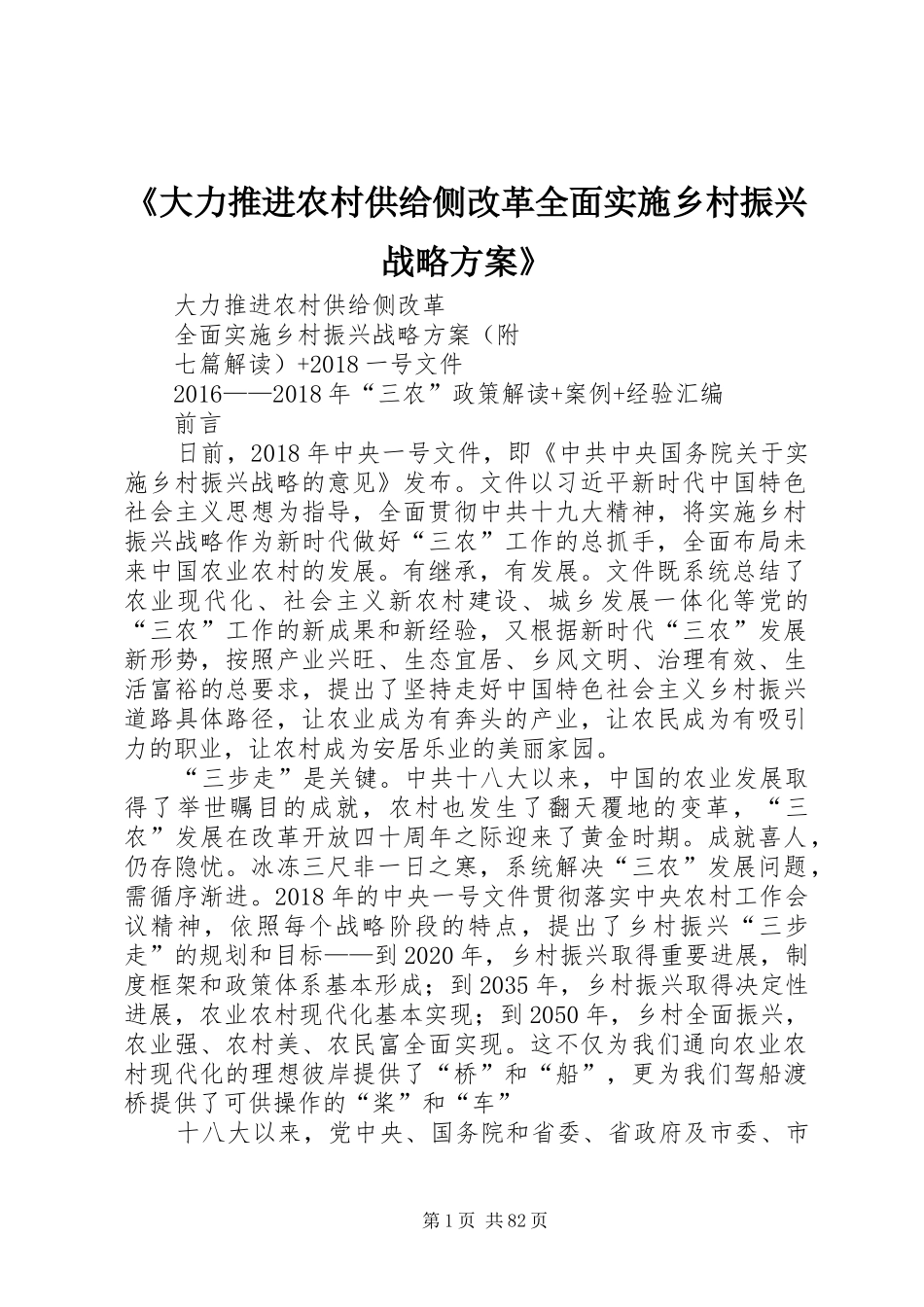 《大力推进农村供给侧改革全面实施乡村振兴战略方案》

大力推进农村供给侧改革

全面实施乡村振兴战略方案（附

七篇解读）+2018 一号文件

2016——2018 年“三农”政策解读+案例+经验汇编

前言

日前，2018 年中央一号文件，即《中共中央国务院关于实施乡村振兴战略的意见》发布。文件以习近平新时代中国特色社会主义思想为指导，全面贯彻中共十九大精神，将实施乡村振兴战略作为新时代做好“三农”工作的总抓手，全面布局未来中国农业农村的发展。有继承，有发展。文件既系统总结了农业现代化、社会主义新农村建设、城乡发展一体化等党的“三农”工作的新成果和新经验，又根据新时代“三农”发展新形势，按照产业兴旺、生态宜居、乡风文明、治理有效、生活富裕的总要求，提出了坚持走好中国特色社会主义乡村振兴道路具体路径，让农业成为有奔头的产业，让农民成为有吸引力的职业，让农村成为安居乐业的美丽家园。

“三步走”是关键。中共十八大以来，中国的农业发展取得了举世瞩目的成就，农村也发生了翻天覆地的变革，“三农”发展在改革开放四十周年之际迎来了黄金时期。成就喜人，仍存隐忧。冰冻三尺非一日之寒，系统解决“三农”发展问题，需循序渐进。2018 年的中央一号文件贯彻落实中央农村工作会议精神，依照每个战略阶段的特点，提出了乡村振兴“三步走”的规划和目标——到 2020 年，乡村振兴取得重要进展，制度框架和政策体系基本形成；到 2035 年，乡村振兴取得决定性进展，农业农村现代化基本实现；到 2050 年，乡村全面振兴，农业强、农村美、农民富全面实现。这不仅为我们通向农业农村现代化的理想彼岸提供了“桥”和“船”，更为我们驾船渡桥提供了可供操作的“桨”和“车”

十八大以来，党中央、国务院和省委、省政府及市委、市

第 1 页 共 82 页